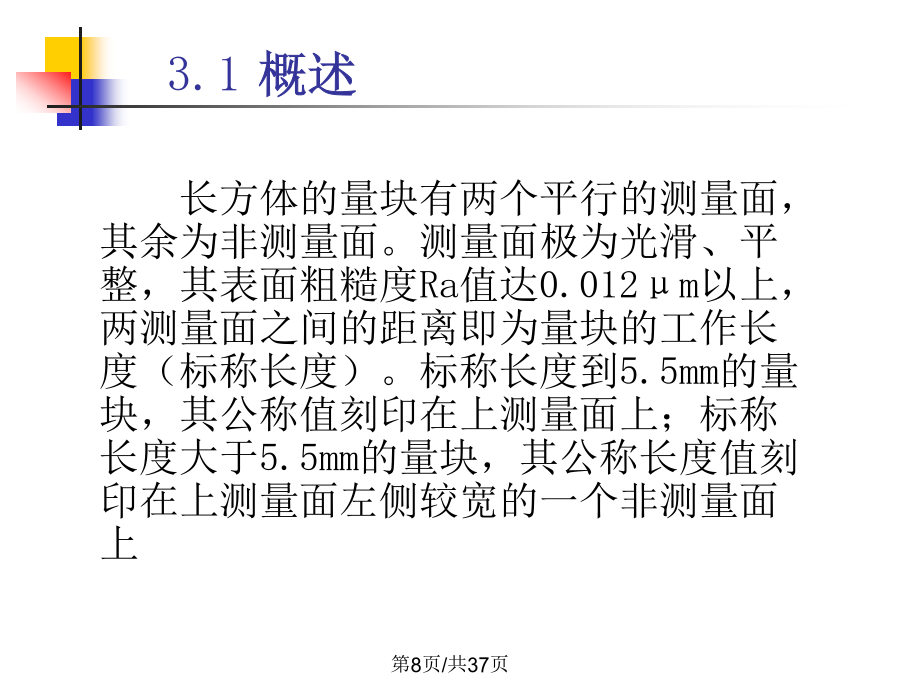 3.1 概述

长方体的量块有两个平行的测量面，其余为非测量面。测量面极为光滑、平整，其表面粗糙度Ra值达0.012μm以上，两测量面之间的距离即为量块的工作长度（标称长度）。标称长度到5.5mm的量块，其公称值刻印在上测量面上；标称长度大于5.5mm的量块，其公称长度值刻印在上测量面左侧较宽的一个非测量面上

第8页/共37页